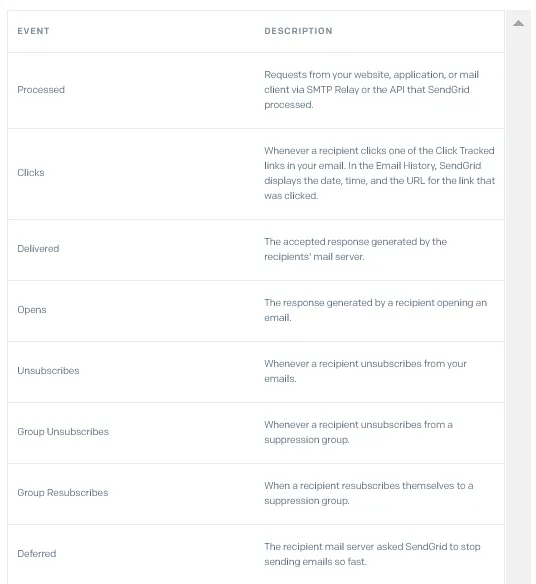 | EVENT | DESCRIPTION |
|---|---|
| Processed | Requests from your website, application, or mail client via SMTP Relay or the API that SendGrid processed. |
| Clicks | Whenever a recipient clicks one of the Click Tracked links in your email. In the Email History, SendGrid displays the date, time, and the URL for the link that was clicked. |
| Delivered | The accepted response generated by the recipients' mail server. |
| Opens | The response generated by a recipient opening an email. |
| Unsubscribes | Whenever a recipient unsubscribes from your emails. |
| Group Unsubscribes | Whenever a recipient unsubscribes from a suppression group. |
| Group Resubscribes | When a recipient resubscribes themselves to a suppression group. |
| Deferred | The recipient mail server asked SendGrid to stop sending emails so fast. |